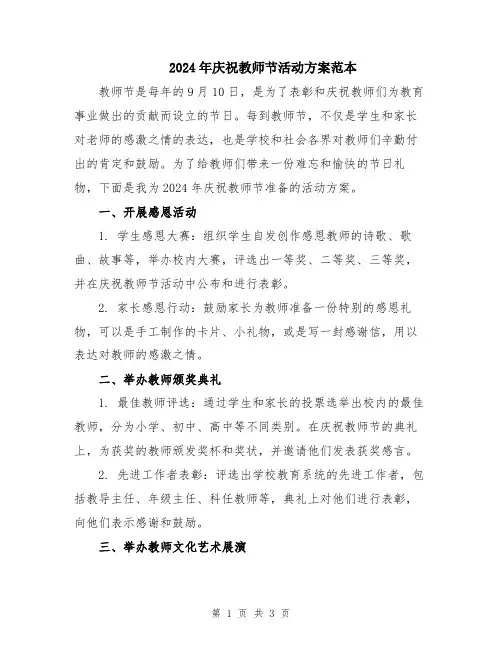 2024年庆祝教师节活动方案范本

教师节是每年的9月10日，是为了表彰和庆祝教师们为教育事业做出的贡献而设立的节日。每到教师节，不仅是学生和家长对老师的感激之情的表达，也是学校和社会各界对教师们辛勤付出的肯定和鼓励。为了给教师们带来一份难忘和愉快的节日礼物，下面是我为2024年庆祝教师节准备的活动方案。

一、开展感恩活动

1. 学生感恩大赛：组织学生自发创作感恩教师的诗歌、歌曲、故事等，举办校内大赛，评选出一等奖、二等奖、三等奖，并在庆祝教师节活动中公布和进行表彰。

2. 家长感恩行动：鼓励家长为教师准备一份特别的感恩礼物，可以是手工制作的卡片、小礼物，或是写一封感谢信，用以表达对教师的感激之情。

二、举办教师颁奖典礼

1. 最佳教师评选：通过学生和家长的投票选举出校内的最佳教师，分为小学、初中、高中等不同类别。在庆祝教师节的典礼上，为获奖的教师颁发奖杯和奖状，并邀请他们发表获奖感言。

2. 先进工作者表彰：评选出学校教育系统的先进工作者，包括教导主任、年级主任、科任教师等，典礼上对他们进行表彰，向他们表示感谢和鼓励。

三、举办教师文化艺术展演

第 1 页 共 3 页